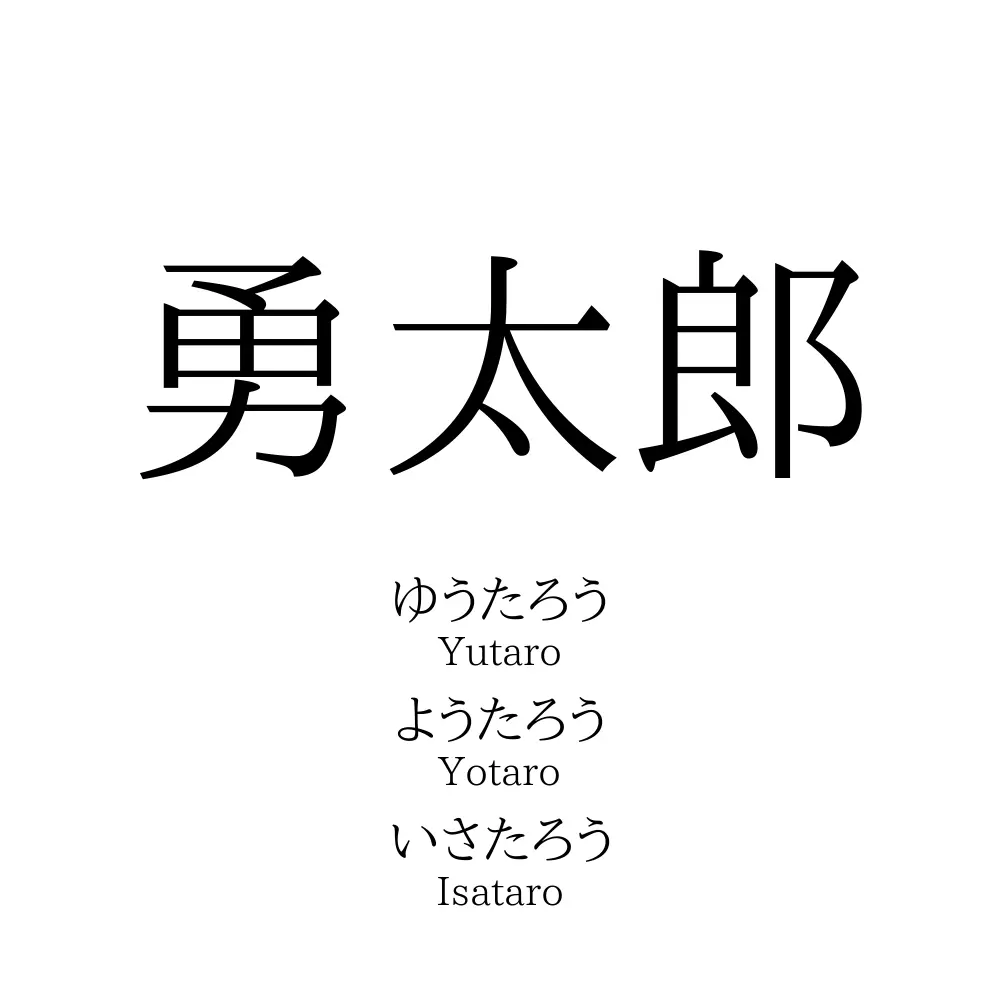 勇太郎

ゆうたろう
Yutaro
ようたろう
Yotaro
いさたろう
Isataro